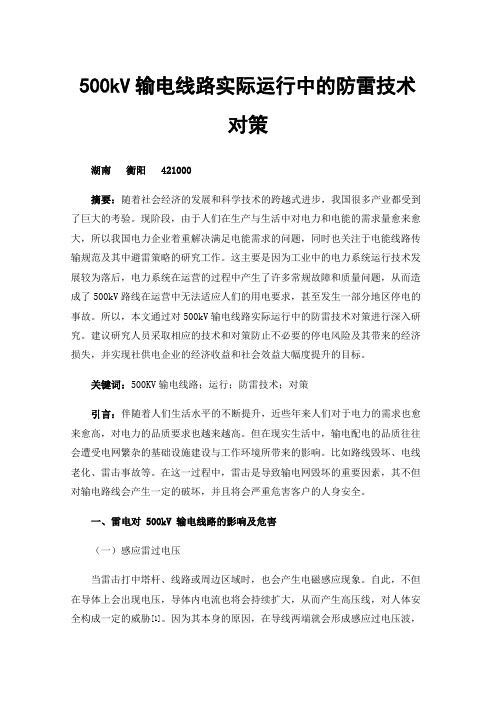 500kV 输电线路实际运行中的防雷技术对策

湖南　衡阳　421000

摘要：随着社会经济的发展和科学技术的跨越式进步，我国很多产业都受到了巨大的考验。现阶段，由于人们在生产与生活中对电力和电能的需求量愈来愈大，所以我国电力企业着重解决满足电能需求的问题，同时也关注于电能线路传输规范及其中避雷策略的研究工作。这主要是因为工业中的电力系统运行技术发展较为落后，电力系统在运营的过程中产生了许多常规故障和质量问题，从而造成了 500kV 路线在运营中无法适应人们的用电要求，甚至发生一部分地区停电的事故。所以，本文通过对 500kV 输电线路实际运行中的防雷技术对策进行深入研究。建议研究人员采取相应的技术和对策防止不必要的停电风险及其带来的经济损失，并实现社供电企业的经济收益和社会效益大幅度提升的目标。

关键词：500KV 输电线路；运行；防雷技术；对策

引言：伴随着人们生活水平的不断提升，近些年来人们对于电力的需求也愈来愈高，对电力的品质要求也越来越高。但在现实生活中，输电配电的品质往往会遭受电网繁杂的基础设施建设与工作环境所带来的影响。比如路线毁坏、电线老化、雷击事故等。在这一过程中，雷击是导致输电网毁坏的重要因素，其不但对输电路线会产生一定的破坏，并且将会严重危害客户的人身安全。

一、雷电对 500kV 输电线路的影响及危害

（一）感应雷过电压

当雷击打中塔杆、线路或周边区域时，也会产生电磁感应现象。自此，不但在导体上会出现电压，导体内电流也将会持续扩大，从而产生高压线，对人体安全构成一定的威胁[1]。因为其本身的原因，在导线两端就会形成感应过电压波，